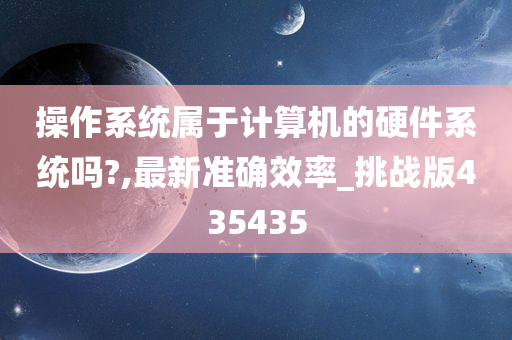 操作系统属于计算机的硬件系统吗?,最新准确效率_挑战版435435